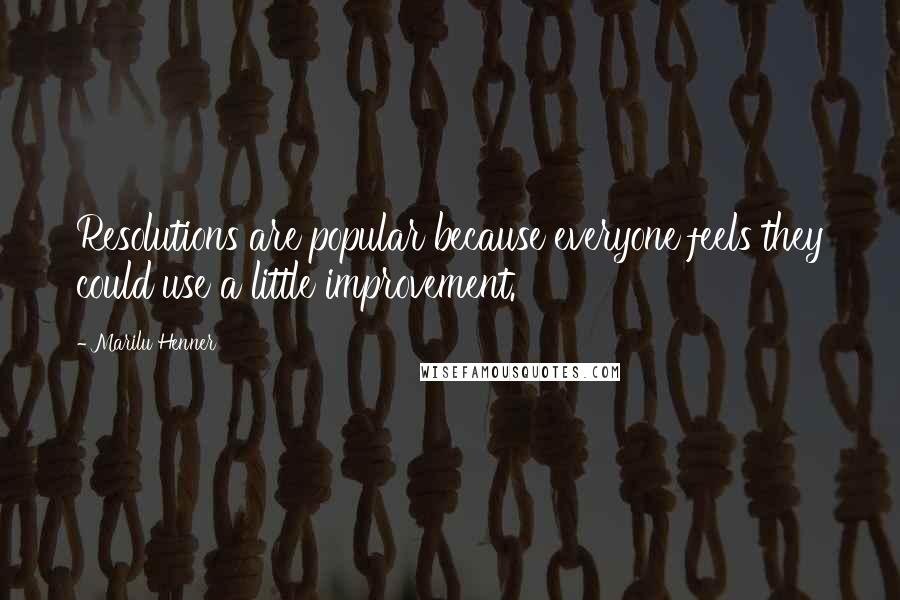 Resolutions are popular because everyone feels they could use a little improvement.

- Marilu Henner

WISEFAMOUSQUOTES.COM